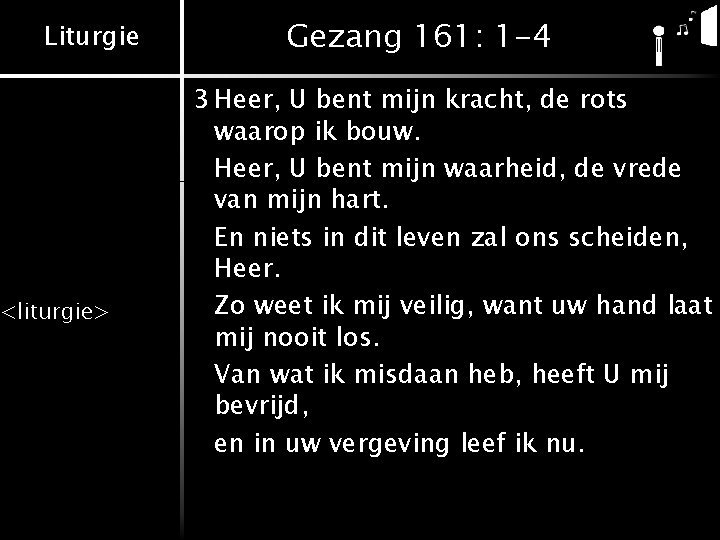 Liturgie

Gezang 161: 1-4

<liturgie>

3 Heer, U bent mijn kracht, de rots waarop ik bouw.

Heer, U bent mijn waarheid, de vrede van mijn hart.

En niets in dit leven zal ons scheiden, Heer.

Zo weet ik mij veilig, want uw hand laat mij nooit los.

Van wat ik misdaan heb, heeft U mij bevrijd,

en in uw vergeving leef ik nu.